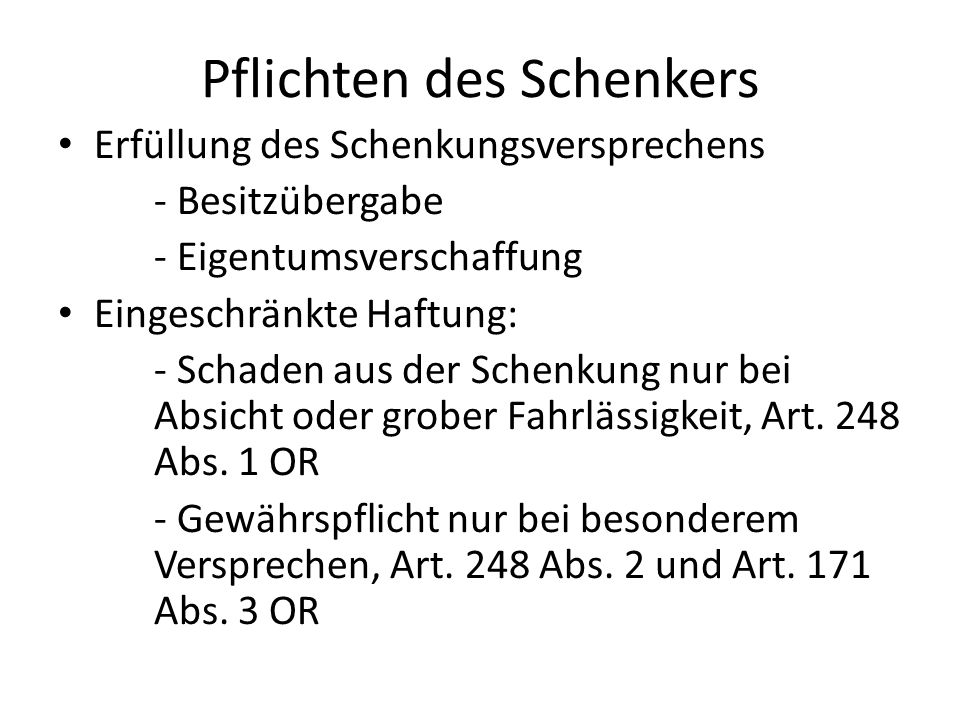 Pflichten des Schenkers

• Erfüllung des Schenkungsversprechens

- Besitzübergabe

- Eigentumsverschaffung

• Eingeschränkte Haftung:

- Schaden aus der Schenkung nur bei Absicht oder grober Fahrlässigkeit, Art. 248 Abs. 1 OR

- Gewährspflicht nur bei besonderem Versprechen, Art. 248 Abs. 2 und Art. 171 Abs. 3 OR